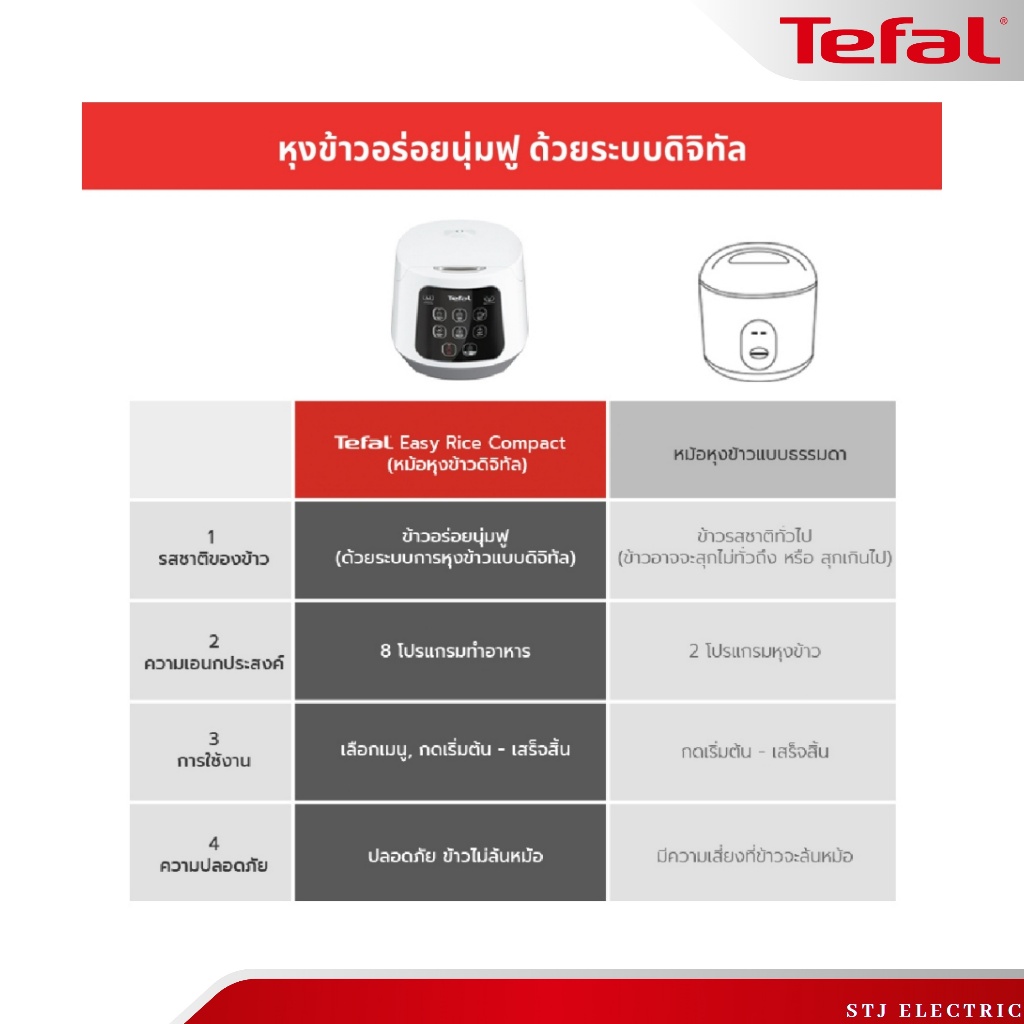 Tefal®

หุงข้าวอร่อยนุ่มฟู ด้วยระบบดิจิทัล

Tefal

| | Tefal Easy Rice Compact (หม้อหุงข้าวดิจิทัล) | หม้อหุงข้าวแบบธรรมดา |
|---|---|---|
| 1 รสชาติของข้าว | ข้าวอร่อยนุ่มฟู (ด้วยระบบการหุงข้าวแบบดิจิทัล) | ข้าวรสชาติทั่วไป (ข้าวอาจจะสุกไม่ทั่วถึง หรือ สุกเกินไป) |
| 2 ความเอนกประสงค์ | 8 โปรแกรมทำอาหาร | 2 โปรแกรมหุงข้าว |
| 3 การใช้งาน | เลือกเมนู, กดเริ่มต้น - เสร็จสิ้น | กดเริ่มต้น - เสร็จสิ้น |
| 4 ความปลอดภัย | ปลอดภัย ข้าวไม่ล้นหม้อ | มีความเสี่ยงที่ข้าวจะล้นหม้อ |

STJ ELECTRIC